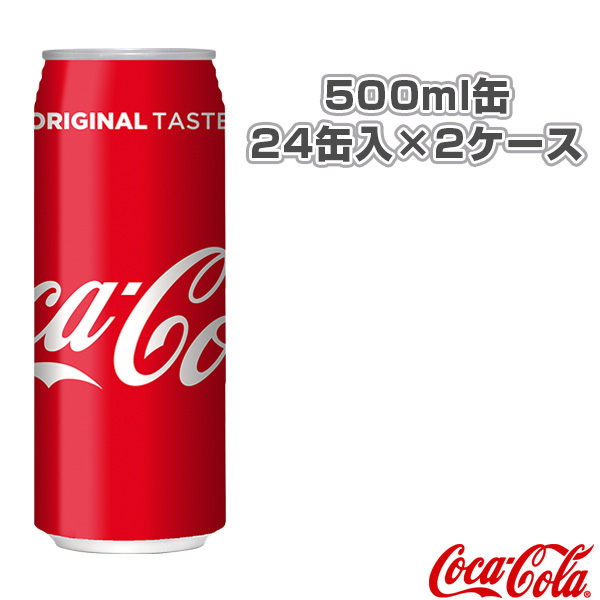 ORIGINAL TASTE

ca-Co

500ml缶
24缶入×2ケース

Coca-Cola